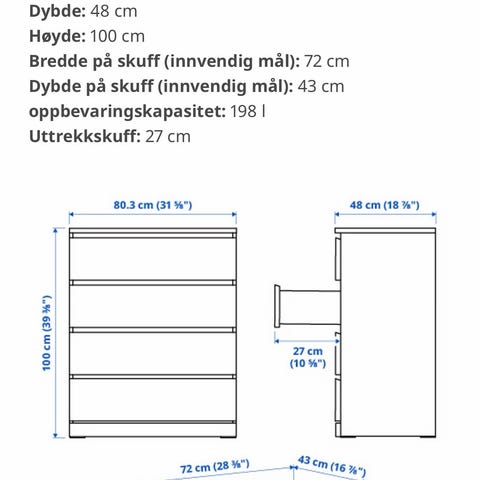 **Dybde:** 48 cm
**Høyde:** 100 cm
**Bredde på skuff (innvendig mål):** 72 cm
**Dybde på skuff (innvendig mål):** 43 cm
**oppbevaringskapasitet:** 198 l
**Uttrekkskuff:** 27 cm

80.3 cm (31 ⅝")

48 cm (18 ⅞")

100 cm (39 ⅜")

27 cm (10 ⅝")

72 cm (28 ⅜")

43 cm (16 ⅞")